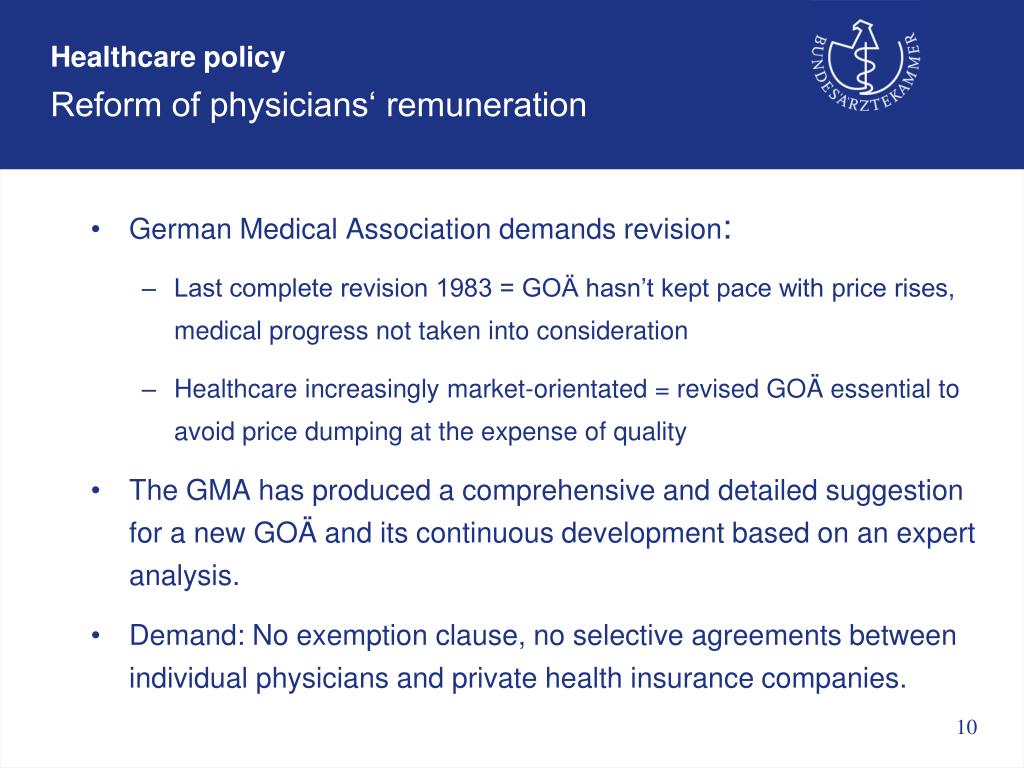 Healthcare policy
Reform of physicians‘ remuneration

BUNDESÄRZTEKAMMER

• German Medical Association demands revision:

– Last complete revision 1983 = GOÄ hasn’t kept pace with price rises, medical progress not taken into consideration

– Healthcare increasingly market-orientated = revised GOÄ essential to avoid price dumping at the expense of quality

• The GMA has produced a comprehensive and detailed suggestion for a new GOÄ and its continuous development based on an expert analysis.

• Demand: No exemption clause, no selective agreements between individual physicians and private health insurance companies.

10